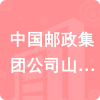 中国邮政集团公司山...